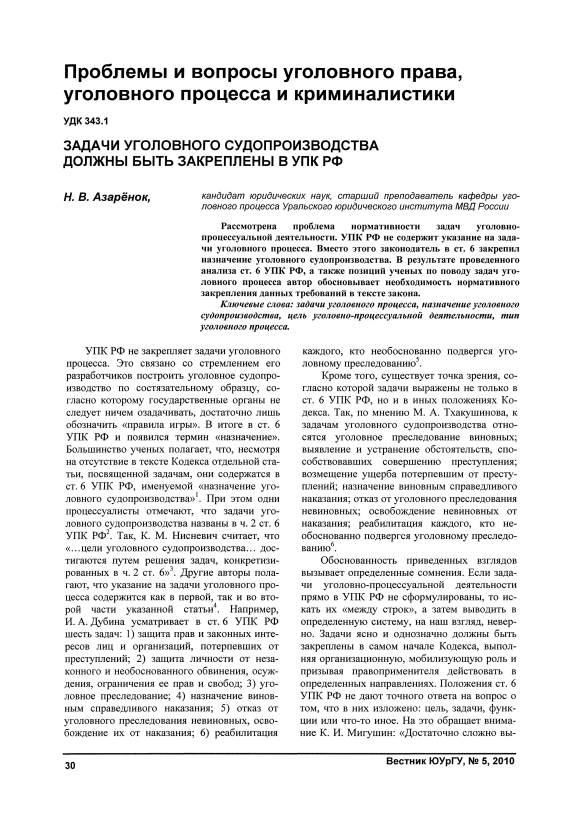 Проблемы и вопросы уголовного права, уголовного процесса и криминалистики

УДК 343.1

ЗАДАЧИ УГОЛОВНОГО СУДОПРОИЗВОДСТВА ДОЛЖНЫ БЫТЬ ЗАКРЕПЛЕНЫ В УПК РФ

Н. В. Азарёнок,

кандидат юридических наук, старший преподаватель кафедры уголовного процесса Уральского юридического института МВД России

Рассмотрена проблема нормативности задач уголовно-процессуальной деятельности. УПК РФ не содержит указание на задачи уголовного процесса. Вместо этого законодатель в ст. 6 закрепил назначение уголовного судопроизводства. В результате проведенного анализа ст. 6 УПК РФ, а также позиций ученых по поводу задач уголовного процесса автор обосновывает необходимость нормативного закрепления данных требований в тексте закона.

Ключевые слова: задачи уголовного процесса, назначение уголовного судопроизводства, цель уголовно-процессуальной деятельности, тип уголовного процесса.

УПК РФ не закрепляет задачи уголовного процесса. Это связано со стремлением его разработчиков построить уголовное судопроизводство по состязательному образцу, согласно которому государственные органы не следует ничем озадачивать, достаточно лишь обозначить «правила игры». В итоге в ст. 6 УПК РФ и появился термин «назначение». Большинство ученых полагает, что, несмотря на отсутствие в тексте Кодекса отдельной статьи, посвященной задачам, они содержатся в ст. 6 УПК РФ, именуемой «назначение уголовного судопроизводства»$^1$. При этом одни процессуалисты отмечают, что задачи уголовного судопроизводства названы в ч. 2 ст. 6 УПК РФ$^2$. Так, К. М. Нисневич считает, что «...цели уголовного судопроизводства... достигаются путем решения задач, конкретизированных в ч. 2 ст. 6»$^3$. Другие авторы полагают, что указание на задачи уголовного процесса содержится как в первой, так и во второй части указанной статьи$^4$. Например, И. А. Дубина усматривает в ст. 6 УПК РФ шесть задач: 1) защита прав и законных интересов лиц и организаций, потерпевших от преступлений; 2) защита личности от незаконного и необоснованного обвинения, осуждения, ограничения ее прав и свобод; 3) уголовное преследование; 4) назначение виновным справедливого наказания; 5) отказ от уголовного преследования невиновных, освобождение их от наказания; 6) реабилитация каждого, кто необоснованно подвергся уголовному преследованию$^5$.

Кроме того, существует точка зрения, согласно которой задачи выражены не только в ст. 6 УПК РФ, но и в иных положениях Кодекса. Так, по мнению М. А. Тхакушинова, к задачам уголовного судопроизводства относятся уголовное преследование виновных; выявление и устранение обстоятельств, способствовавших совершению преступления; возмещение ущерба потерпевшим от преступлений; назначение виновным справедливого наказания; отказ от уголовного преследования невиновных; освобождение невиновных от наказания; реабилитация каждого, кто необоснованно подвергся уголовному преследованию$^6$.

Обоснованность приведенных взглядов вызывает определенные сомнения. Если задачи уголовно-процессуальной деятельности прямо в УПК РФ не сформулированы, то искать их «между строк», а затем выводить в определенную систему, на наш взгляд, неверно. Задачи ясно и однозначно должны быть закреплены в самом начале Кодекса, выполняя организационную, мобилизующую роль и призывая правоприменителя действовать в определенных направлениях. Положения ст. 6 УПК РФ не дают точного ответа на вопрос о том, что в них изложено: цель, задачи, функции или что-то иное. На это обращает внимание К. И. Мигушин: «Достаточно сложно вы-

30

Вестник ЮУрГУ, № 5, 2010